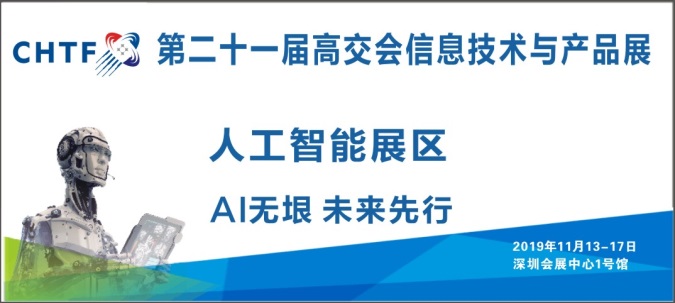 CHTF 第二十一届高交会信息技术与产品展

人工智能展区

AI无垠 未来先行

2019年11月13-17日
深圳会展中心1号馆